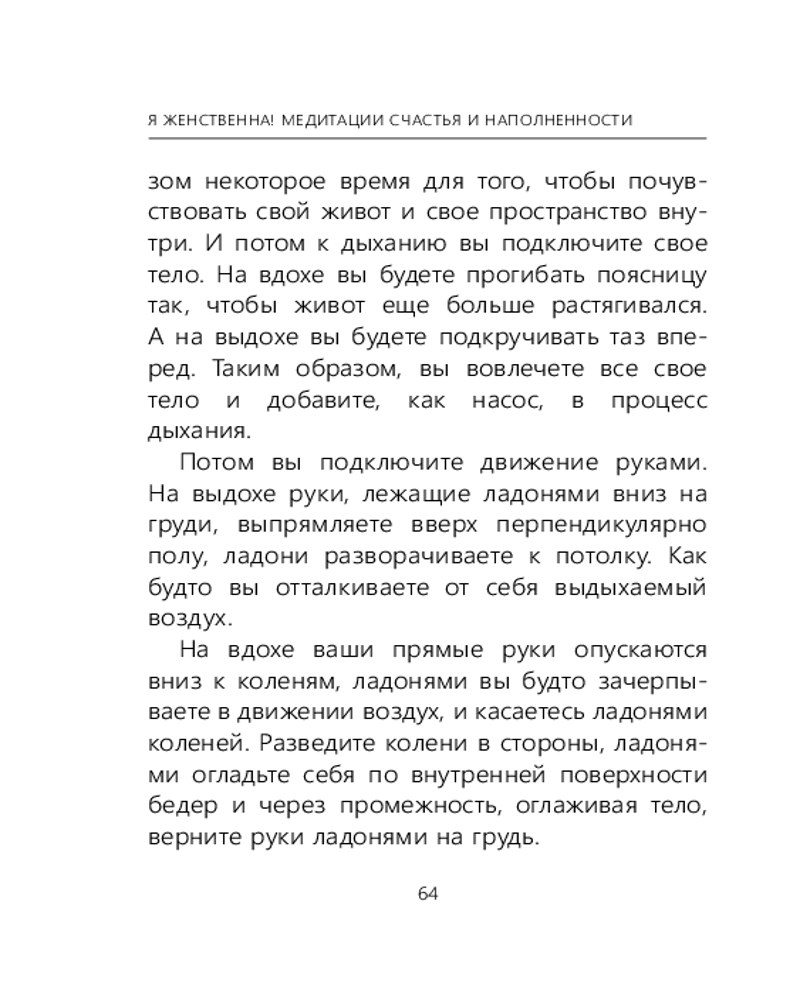 Я ЖЕНСТВЕННА! МЕДИТАЦИИ СЧАСТЬЯ И НАПОЛНЕННОСТИ

зом некоторое время для того, чтобы почувствовать свой живот и свое пространство внутри. И потом к дыханию вы подключите свое тело. На вдохе вы будете прогибать поясницу так, чтобы живот еще больше растягивался. А на выдохе вы будете подкручивать таз вперед. Таким образом, вы вовлечете все свое тело и добавите, как насос, в процесс дыхания.

Потом вы подключите движение руками. На выдохе руки, лежащие ладонями вниз на груди, выпрямляете вверх перпендикулярно полу, ладони разворачиваете к потолку. Как будто вы отталкиваете от себя выдыхаемый воздух.

На вдохе ваши прямые руки опускаются вниз к коленям, ладонями вы будто зачерпываете в движении воздух, и касаетесь ладонями коленей. Разведите колени в стороны, ладонями огладьте себя по внутренней поверхности бедер и через промежность, оглаживая тело, верните руки ладонями на грудь.

64